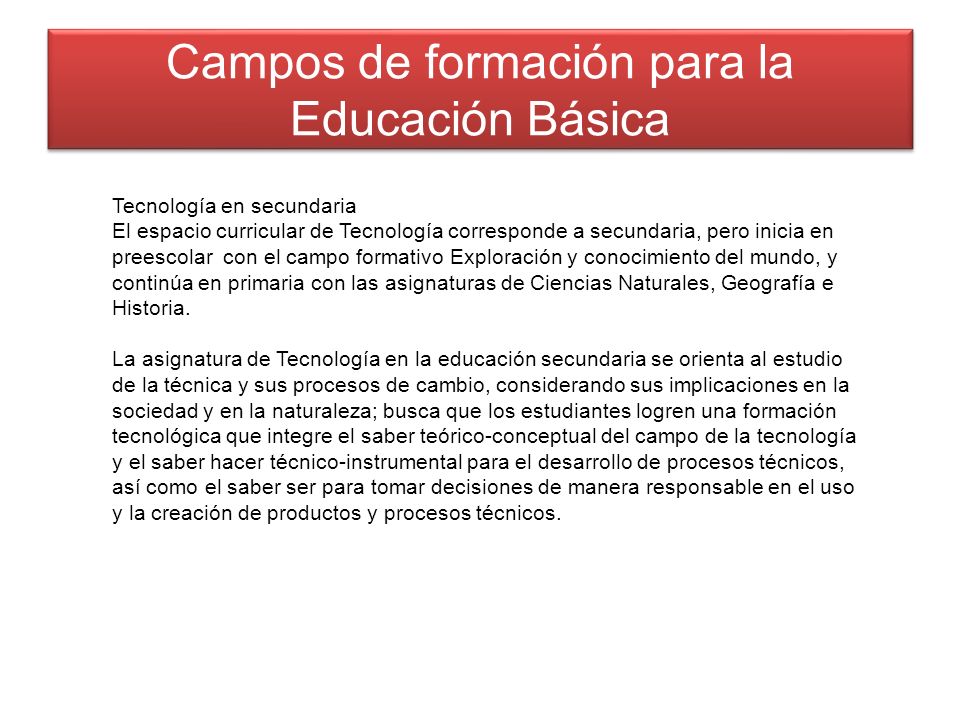 Campos de formación para la Educación Básica

Tecnología en secundaria
El espacio curricular de Tecnología corresponde a secundaria, pero inicia en preescolar  con el campo formativo Exploración y conocimiento del mundo, y continúa en primaria con las asignaturas de Ciencias Naturales, Geografía e Historia.

La asignatura de Tecnología en la educación secundaria se orienta al estudio de la técnica y sus procesos de cambio, considerando sus implicaciones en la sociedad y en la naturaleza; busca que los estudiantes logren una formación tecnológica que integre el saber teórico-conceptual del campo de la tecnología y el saber hacer técnico-instrumental para el desarrollo de procesos técnicos, así como el saber ser para tomar decisiones de manera responsable en el uso y la creación de productos y procesos técnicos.